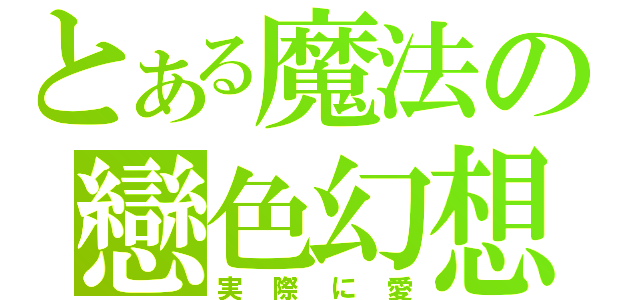 とある魔法の

戀色幻想

実際に愛